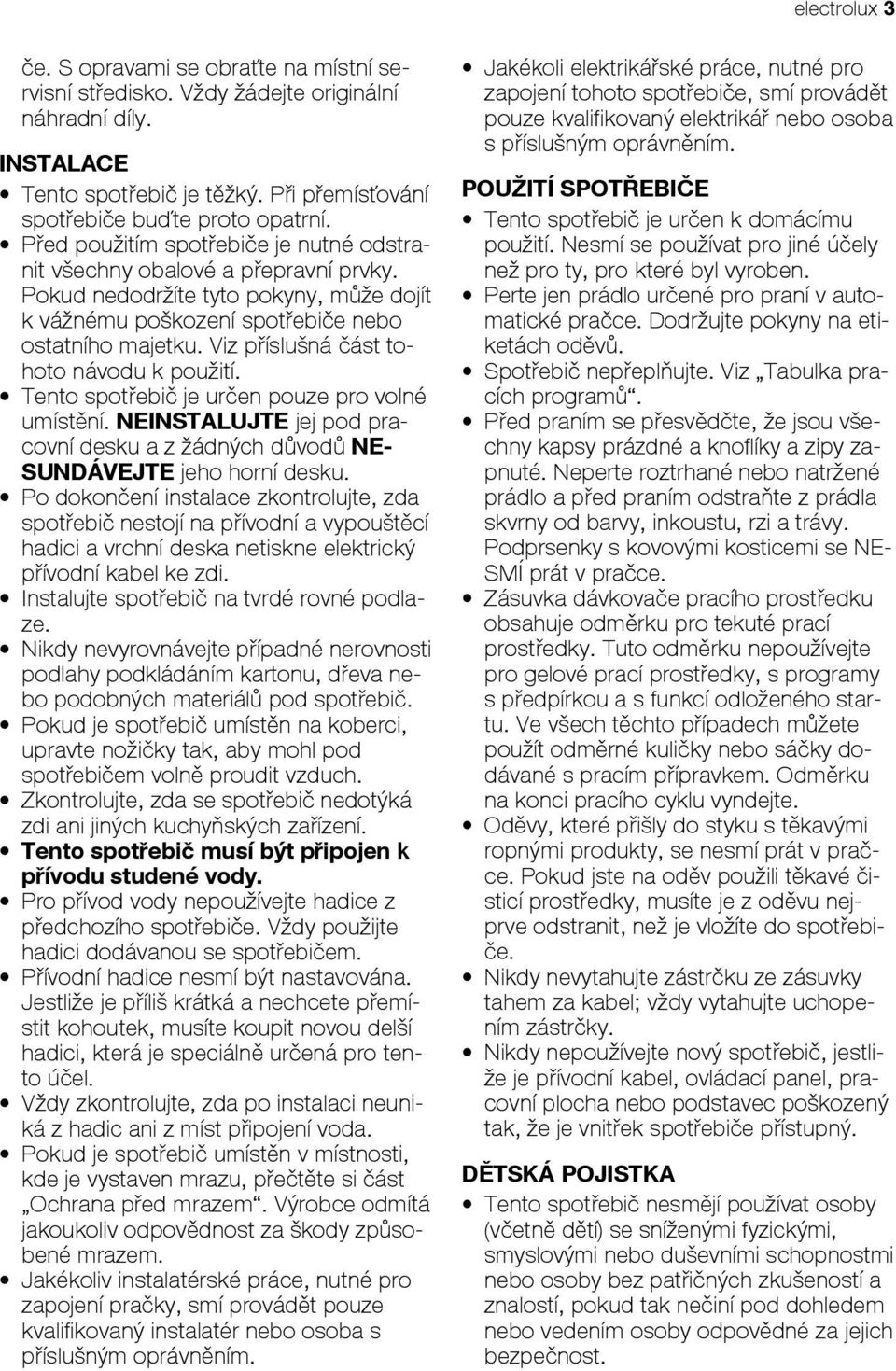 electrolux 3

če. S opravami se obraťte na místní servisní středisko. Vždy žádejte originální náhradní díly.

INSTALACE

• Tento spotřebič je těžký. Při přemísťování spotřebiče buďte proto opatrní.
• Před použitím spotřebiče je nutné odstranit všechny obalové a přepravní prvky. Pokud nedodržíte tyto pokyny, může dojít k vážnému poškození spotřebiče nebo ostatního majetku. Viz příslušná část tohoto návodu k použití.
• Tento spotřebič je určen pouze pro volné umístění. NEINSTALUJTE jej pod pracovní desku a z žádných důvodů NESUNDÁVEJTE jeho horní desku.
• Po dokončení instalace zkontrolujte, zda spotřebič nestojí na přívodní a vypouštěcí hadici a vrchní deska netiskne elektrický přívodní kabel ke zdi.
• Instalujte spotřebič na tvrdé rovné podlaze.
• Nikdy nevyrovnávejte případné nerovnosti podlahy podkládáním kartonu, dřeva nebo podobných materiálů pod spotřebič.
• Pokud je spotřebič umístěn na koberci, upravte nožičky tak, aby mohl pod spotřebičem volně proudit vzduch.
• Zkontrolujte, zda se spotřebič nedotýká zdi ani jiných kuchyňských zařízení.
• Tento spotřebič musí být připojen k přívodu studené vody.
• Pro přívod vody nepoužívejte hadice z předchozího spotřebiče. Vždy použijte hadici dodávanou se spotřebičem.
• Přívodní hadice nesmí být nastavována. Jestliže je příliš krátká a nechcete přemístit kohoutek, musíte koupit novou delší hadici, která je speciálně určená pro tento účel.
• Vždy zkontrolujte, zda po instalaci neuniká z hadic ani z míst připojení voda.
• Pokud je spotřebič umístěn v místnosti, kde je vystaven mrazu, přečtěte si část „Ochrana před mrazem“. Výrobce odmítá jakoukoliv odpovědnost za škody způsobené mrazem.
• Jakékoliv instalatérské práce, nutné pro zapojení pračky, smí provádět pouze kvalifikovaný instalatér nebo osoba s příslušným oprávněním.
• Jakékoli elektrikářské práce, nutné pro zapojení tohoto spotřebiče, smí provádět pouze kvalifikovaný elektrikář nebo osoba s příslušným oprávněním.

POUŽITÍ SPOTŘEBIČE

• Tento spotřebič je určen k domácímu použití. Nesmí se používat pro jiné účely než pro ty, pro které byl vyroben.
• Perte jen prádlo určené pro praní v automatické pračce. Dodržujte pokyny na etiketách oděvů.
• Spotřebič nepřeplňujte. Viz „Tabulka pracích programů“.
• Před praním se přesvědčte, že jsou všechny kapsy prázdné a knoflíky a zipy zapnuté. Neperte roztrhané nebo natržené prádlo a před praním odstraňte z prádla skvrny od barvy, inkoustu, rzi a trávy. Podprsenky s kovovými kosticemi se NESMÍ prát v pračce.
• Zásuvka dávkovače pracího prostředku obsahuje odměrku pro tekuté prací prostředky. Tuto odměrku nepoužívejte pro gelové prací prostředky, s programy s předpírkou a s funkcí odloženého startu. Ve všech těchto případech můžete použít odměrné kuličky nebo sáčky dodávané s pracím přípravkem. Odměrku na konci pracího cyklu vyndejte.
• Oděvy, které přišly do styku s těkavými ropnými produkty, se nesmí prát v pračce. Pokud jste na oděv použili těkavé čisticí prostředky, musíte je z oděvu nejprve odstranit, než je vložíte do spotřebiče.
• Nikdy nevytahujte zástrčku ze zásuvky tahem za kabel; vždy vytahujte uchopením zástrčky.
• Nikdy nepoužívejte nový spotřebič, jestliže je přívodní kabel, ovládací panel, pracovní plocha nebo podstavec poškozený tak, že je vnitřek spotřebiče přístupný.

DĚTSKÁ POJISTKA

• Tento spotřebič nesmějí používat osoby (včetně dětí) se sníženými fyzickými, smyslovými nebo duševními schopnostmi nebo osoby bez patřičných zkušeností a znalostí, pokud tak nečiní pod dohledem nebo vedením osoby odpovědné za jejich bezpečnost.